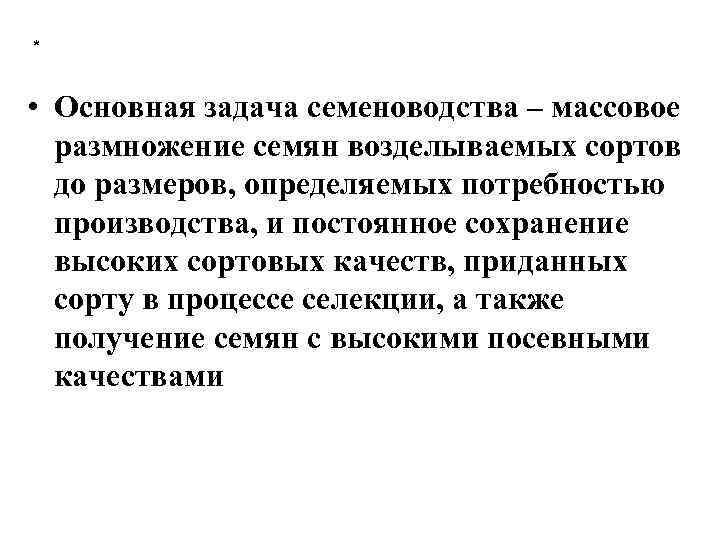 *

• Основная задача семеноводства – массовое размножение семян возделываемых сортов до размеров, определяемых потребностью производства, и постоянное сохранение высоких сортовых качеств, приданных сорту в процессе селекции, а также получение семян с высокими посевными качествами